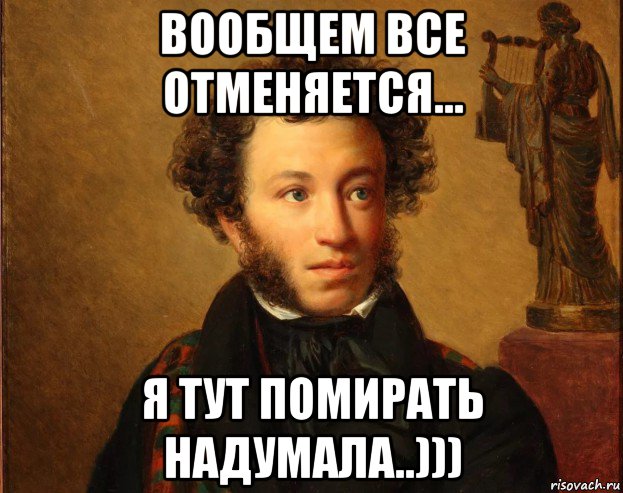 ВООБЩЕМ ВСЕ ОТМЕНЯЕТСЯ...

Я ТУТ ПОМИРАТЬ НАДУМАЛА..)))

risovach.ru